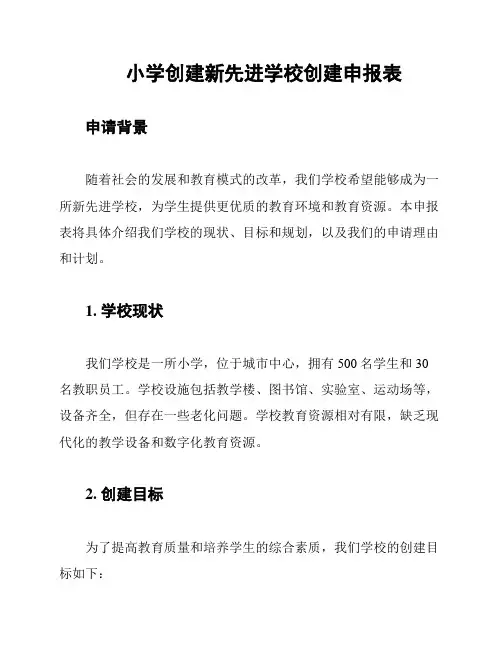 小学创建新先进学校创建申报表

申请背景

随着社会的发展和教育模式的改革，我们学校希望能够成为一所新先进学校，为学生提供更优质的教育环境和教育资源。本申报表将具体介绍我们学校的现状、目标和规划，以及我们的申请理由和计划。

1. 学校现状

我们学校是一所小学，位于城市中心，拥有 500 名学生和 30 名教职员工。学校设施包括教学楼、图书馆、实验室、运动场等，设备齐全，但存在一些老化问题。学校教育资源相对有限，缺乏现代化的教学设备和数字化教育资源。

2. 创建目标

为了提高教育质量和培养学生的综合素质，我们学校的创建目标如下：